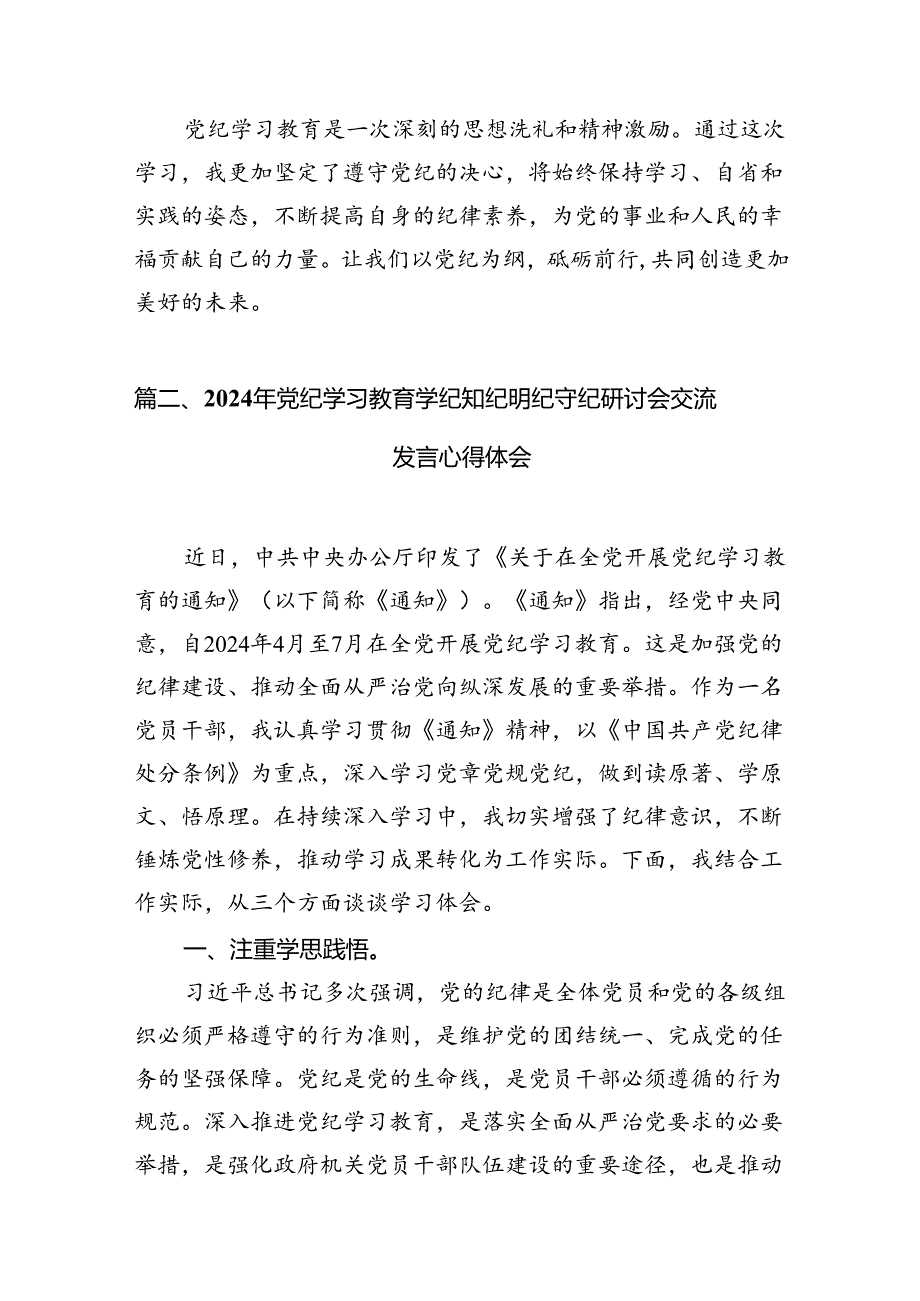 党纪学习教育是一次深刻的思想洗礼和精神激励。通过这次学习，我更加坚定了遵守党纪的决心，将始终保持学习、自省和实践的姿态，不断提高自身的纪律素养，为党的事业和人民的幸福贡献自己的力量。让我们以党纪为纲，砥砺前行，共同创造更加美好的未来。

篇二、2024年党纪学习教育学纪知纪明纪守纪研讨会交流发言心得体会

近日，中共中央办公厅印发了《关于在全党开展党纪学习教育的通知》（以下简称《通知》）。《通知》指出，经党中央同意，自2024年4月至7月在全党开展党纪学习教育。这是加强党的纪律建设、推动全面从严治党向纵深发展的重要举措。作为一名党员干部，我认真学习贯彻《通知》精神，以《中国共产党纪律处分条例》为重点，深入学习党章党规党纪，做到读原著、学原文、悟原理。在持续深入学习中，我切实增强了纪律意识，不断锤炼党性修养，推动学习成果转化为工作实际。下面，我结合工作实际，从三个方面谈谈学习体会。

一、注重学思践悟。

习近平总书记多次强调，党的纪律是全体党员和党的各级组织必须严格遵守的行为准则，是维护党的团结统一、完成党的任务的坚强保障。党纪是党的生命线，是党员干部必须遵循的行为规范。深入推进党纪学习教育，是落实全面从严治党要求的必要举措，是强化政府机关党员干部队伍建设的重要途径，也是推动